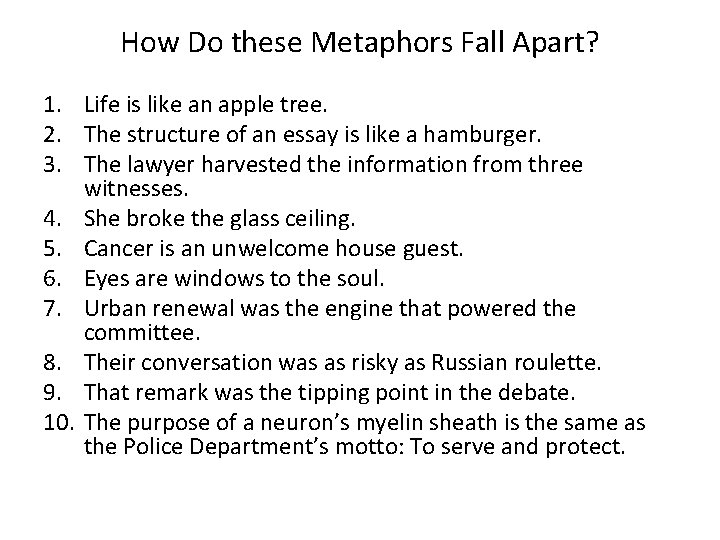 How Do these Metaphors Fall Apart?

1. Life is like an apple tree.
2. The structure of an essay is like a hamburger.
3. The lawyer harvested the information from three witnesses.
4. She broke the glass ceiling.
5. Cancer is an unwelcome house guest.
6. Eyes are windows to the soul.
7. Urban renewal was the engine that powered the committee.
8. Their conversation was as risky as Russian roulette.
9. That remark was the tipping point in the debate.
10. The purpose of a neuron's myelin sheath is the same as the Police Department's motto: To serve and protect.